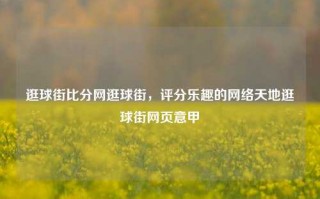 逛球街比分网逛球街，评分乐趣的网络天地逛球街网页意甲